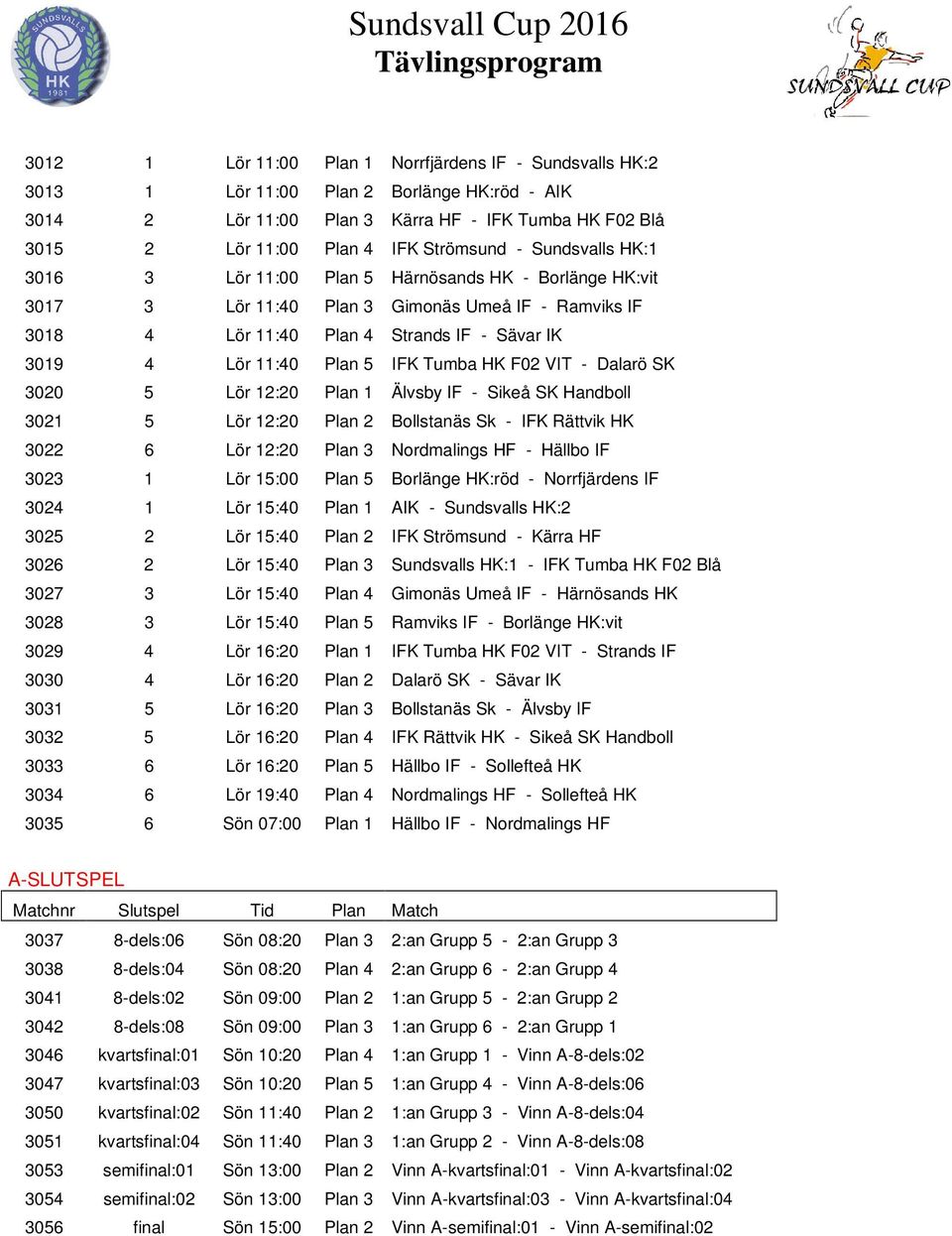 SUNDSVALLS HK 1981

Sundsvall Cup 2016
Tävlingsprogram

SUNDSVALL CUP

| | | | | |
|---|---|---|---|---|
| 3012 | 1 | Lör 11:00 | Plan 1 | Norrfjärdens IF - Sundsvalls HK:2 |
| 3013 | 1 | Lör 11:00 | Plan 2 | Borlänge HK:röd - AIK |
| 3014 | 2 | Lör 11:00 | Plan 3 | Kärra HF - IFK Tumba HK F02 Blå |
| 3015 | 2 | Lör 11:00 | Plan 4 | IFK Strömsund - Sundsvalls HK:1 |
| 3016 | 3 | Lör 11:00 | Plan 5 | Härnösands HK - Borlänge HK:vit |
| 3017 | 3 | Lör 11:40 | Plan 3 | Gimonäs Umeå IF - Ramviks IF |
| 3018 | 4 | Lör 11:40 | Plan 4 | Strands IF - Sävar IK |
| 3019 | 4 | Lör 11:40 | Plan 5 | IFK Tumba HK F02 VIT - Dalarö SK |
| 3020 | 5 | Lör 12:20 | Plan 1 | Älvsby IF - Sikeå SK Handboll |
| 3021 | 5 | Lör 12:20 | Plan 2 | Bollstanäs Sk - IFK Rättvik HK |
| 3022 | 6 | Lör 12:20 | Plan 3 | Nordmalings HF - Hällbo IF |
| 3023 | 1 | Lör 15:00 | Plan 5 | Borlänge HK:röd - Norrfjärdens IF |
| 3024 | 1 | Lör 15:40 | Plan 1 | AIK - Sundsvalls HK:2 |
| 3025 | 2 | Lör 15:40 | Plan 2 | IFK Strömsund - Kärra HF |
| 3026 | 2 | Lör 15:40 | Plan 3 | Sundsvalls HK:1 - IFK Tumba HK F02 Blå |
| 3027 | 3 | Lör 15:40 | Plan 4 | Gimonäs Umeå IF - Härnösands HK |
| 3028 | 3 | Lör 15:40 | Plan 5 | Ramviks IF - Borlänge HK:vit |
| 3029 | 4 | Lör 16:20 | Plan 1 | IFK Tumba HK F02 VIT - Strands IF |
| 3030 | 4 | Lör 16:20 | Plan 2 | Dalarö SK - Sävar IK |
| 3031 | 5 | Lör 16:20 | Plan 3 | Bollstanäs Sk - Älvsby IF |
| 3032 | 5 | Lör 16:20 | Plan 4 | IFK Rättvik HK - Sikeå SK Handboll |
| 3033 | 6 | Lör 16:20 | Plan 5 | Hällbo IF - Sollefteå HK |
| 3034 | 6 | Lör 19:40 | Plan 4 | Nordmalings HF - Sollefteå HK |
| 3035 | 6 | Sön 07:00 | Plan 1 | Hällbo IF - Nordmalings HF |

A-SLUTSPEL

| Matchnr | Slutspel | Tid | Plan | Match |
|---|---|---|---|---|
| 3037 | 8-dels:06 | Sön 08:20 | Plan 3 | 2:an Grupp 5 - 2:an Grupp 3 |
| 3038 | 8-dels:04 | Sön 08:20 | Plan 4 | 2:an Grupp 6 - 2:an Grupp 4 |
| 3041 | 8-dels:02 | Sön 09:00 | Plan 2 | 1:an Grupp 5 - 2:an Grupp 2 |
| 3042 | 8-dels:08 | Sön 09:00 | Plan 3 | 1:an Grupp 6 - 2:an Grupp 1 |
| 3046 | kvartsfinal:01 | Sön 10:20 | Plan 4 | 1:an Grupp 1 - Vinn A-8-dels:02 |
| 3047 | kvartsfinal:03 | Sön 10:20 | Plan 5 | 1:an Grupp 4 - Vinn A-8-dels:06 |
| 3050 | kvartsfinal:02 | Sön 11:40 | Plan 2 | 1:an Grupp 3 - Vinn A-8-dels:04 |
| 3051 | kvartsfinal:04 | Sön 11:40 | Plan 3 | 1:an Grupp 2 - Vinn A-8-dels:08 |
| 3053 | semifinal:01 | Sön 13:00 | Plan 2 | Vinn A-kvartsfinal:01 - Vinn A-kvartsfinal:02 |
| 3054 | semifinal:02 | Sön 13:00 | Plan 3 | Vinn A-kvartsfinal:03 - Vinn A-kvartsfinal:04 |
| 3056 | final | Sön 15:00 | Plan 2 | Vinn A-semifinal:01 - Vinn A-semifinal:02 |